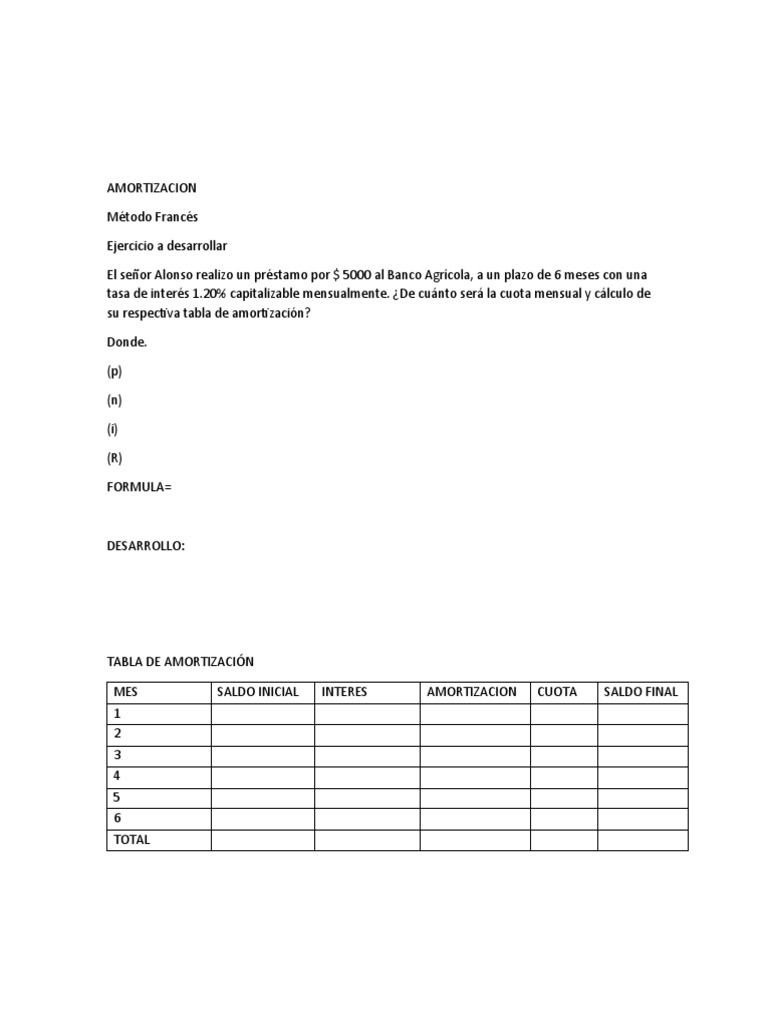 AMORTIZACION

Método Francés

Ejercicio a desarrollar

El señor Alonso realizo un préstamo por $ 5000 al Banco Agrícola, a un plazo de 6 meses con una tasa de interés 1.20% capitalizable mensualmente. ¿De cuánto será la cuota mensual y cálculo de su respectiva tabla de amortización?

Donde.

(p)

(n)

(i)

(R)

FORMULA=

DESARROLLO:

TABLA DE AMORTIZACIÓN

| MES | SALDO INICIAL | INTERES | AMORTIZACION | CUOTA | SALDO FINAL |
|---|---|---|---|---|---|
| 1 | | | | | |
| 2 | | | | | |
| 3 | | | | | |
| 4 | | | | | |
| 5 | | | | | |
| 6 | | | | | |
| TOTAL | | | | | |